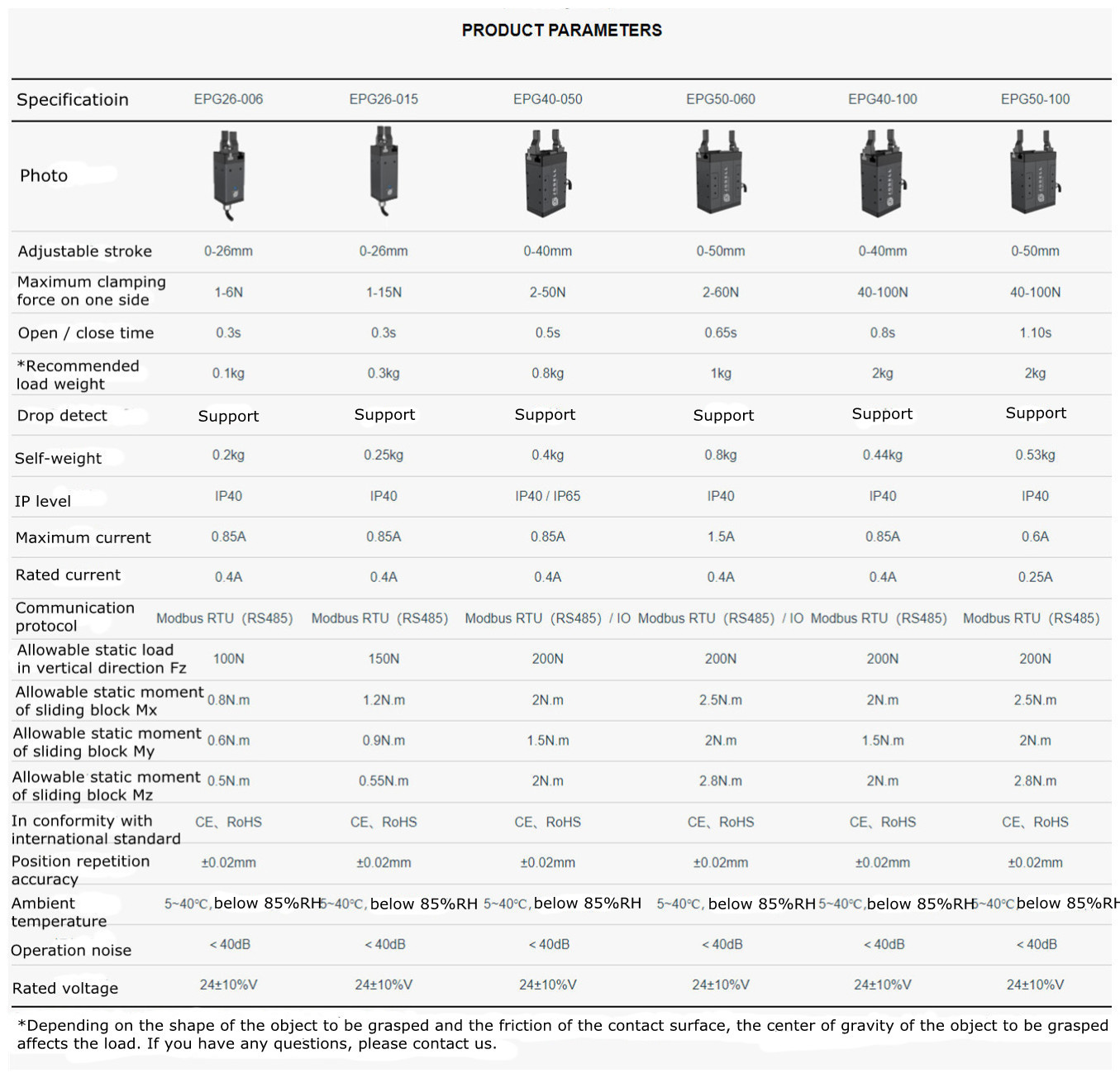 PRODUCT PARAMETERS

| Specificatioin | EPG26-006 | EPG26-015 | EPG40-050 | EPG50-060 | EPG40-100 | EPG50-100 |
|---|---|---|---|---|---|---|
| Photo | | | | | | |
| Adjustable stroke | 0-26mm | 0-26mm | 0-40mm | 0-50mm | 0-40mm | 0-50mm |
| Maximum clamping force on one side | 1-6N | 1-15N | 2-50N | 2-60N | 40-100N | 40-100N |
| Open / close time | 0.3s | 0.3s | 0.5s | 0.65s | 0.8s | 1.10s |
| *Recommended load weight | 0.1kg | 0.3kg | 0.8kg | 1kg | 2kg | 2kg |
| Drop detect | Support | Support | Support | Support | Support | Support |
| Self-weight | 0.2kg | 0.25kg | 0.4kg | 0.8kg | 0.44kg | 0.53kg |
| IP level | IP40 | IP40 | IP40 / IP65 | IP40 | IP40 | IP40 |
| Maximum current | 0.85A | 0.85A | 0.85A | 1.5A | 0.85A | 0.6A |
| Rated current | 0.4A | 0.4A | 0.4A | 0.4A | 0.4A | 0.25A |
| Communication protocol | Modbus RTU (RS485) | Modbus RTU (RS485) | Modbus RTU (RS485) / IO | Modbus RTU (RS485) / IO | Modbus RTU (RS485) | Modbus RTU (RS485) |
| Allowable static load in vertical direction Fz | 100N | 150N | 200N | 200N | 200N | 200N |
| Allowable static moment of sliding block Mx | 0.8N.m | 1.2N.m | 2N.m | 2.5N.m | 2N.m | 2.5N.m |
| Allowable static moment of sliding block My | 0.6N.m | 0.9N.m | 1.5N.m | 2N.m | 1.5N.m | 2N.m |
| Allowable static moment of sliding block Mz | 0.5N.m | 0.55N.m | 2N.m | 2.8N.m | 2N.m | 2.8N.m |
| In conformity with international standard | CE、RoHS | CE、RoHS | CE、RoHS | CE、RoHS | CE、RoHS | CE、RoHS |
| Position repetition accuracy | ±0.02mm | ±0.02mm | ±0.02mm | ±0.02mm | ±0.02mm | ±0.02mm |
| Ambient temperature | 5~40℃, below 85%RH | 5~40℃, below 85%RH | 5~40℃, below 85%RH | 5~40℃, below 85%RH | 5~40℃, below 85%RH | 5~40℃ below 85%RH |
| Operation noise | < 40dB | < 40dB | < 40dB | < 40dB | < 40dB | < 40dB |
| Rated voltage | 24±10%V | 24±10%V | 24±10%V | 24±10%V | 24±10%V | 24±10%V |

*Depending on the shape of the object to be grasped and the friction of the contact surface, the center of gravity of the object to be grasped affects the load. If you have any questions, please contact us.